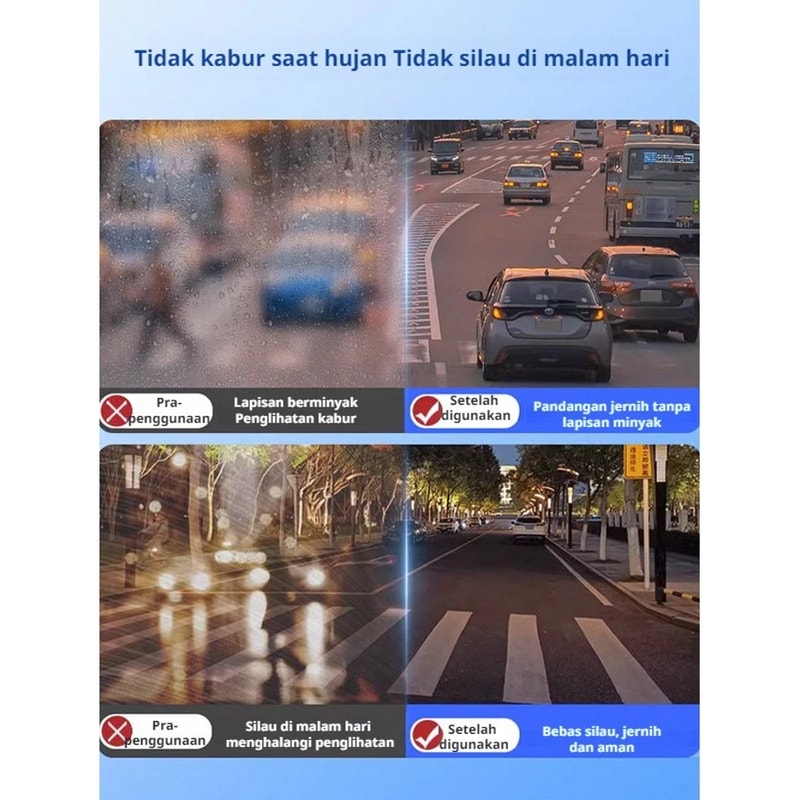 Tidak kabur saat hujan Tidak silau di malam hari

Pra-penggunaan

Lapisan berminyak Penglihatan kabur

Setelah digunakan

Pandangan jernih tanpa lapisan minyak

Pra-penggunaan

Silau di malam hari menghalangi penglihatan

Setelah digunakan

Bebas silau, jernih dan aman